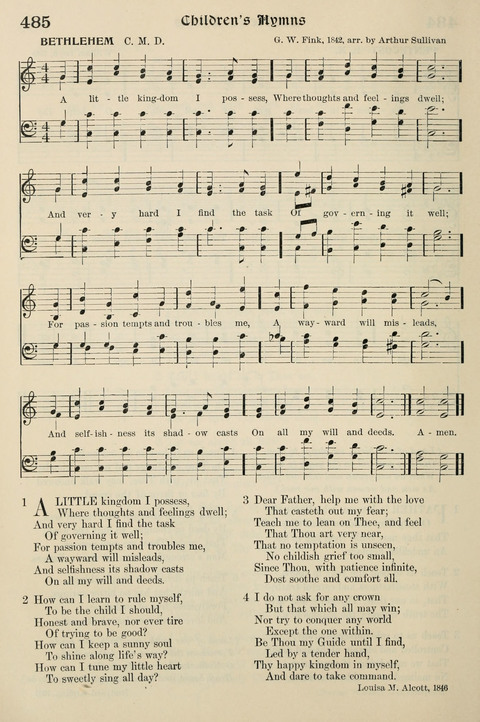 485 Children's Hymns

BETHLEHEM C. M. D.

G. W. Fink, 1842, arr. by Arthur Sullivan

A lit - tle king-dom I pos - sess, Where thoughts and feel - ings dwell;

And ver - y hard I find the task Of gov - ern - ing it well;

For pas - sion tempts and trou - bles me, A way - ward will mis - leads,

And self - ish - ness its shad - ow casts On all my will and deeds. A - men.

1 A LITTLE kingdom I possess,
Where thoughts and feelings dwell;
And very hard I find the task
Of governing it well;
For passion tempts and troubles me,
A wayward will misleads,
And selfishness its shadow casts
On all my will and deeds.

2 How can I learn to rule myself,
To be the child I should,
Honest and brave, nor ever tire
Of trying to be good?
How can I keep a sunny soul
To shine along life's way?
How can I tune my little heart
To sweetly sing all day?

3 Dear Father, help me with the love
That casteth out my fear;
Teach me to lean on Thee, and feel
That Thou art very near,
That no temptation is unseen,
No childish grief too small,
Since Thou, with patience infinite,
Dost soothe and comfort all.

4 I do not ask for any crown
But that which all may win;
Nor try to conquer any world
Except the one within.
Be Thou my Guide until I find,
Led by a tender hand,
Thy happy kingdom in myself,
And dare to take command.

Louisa M. Alcott, 1846